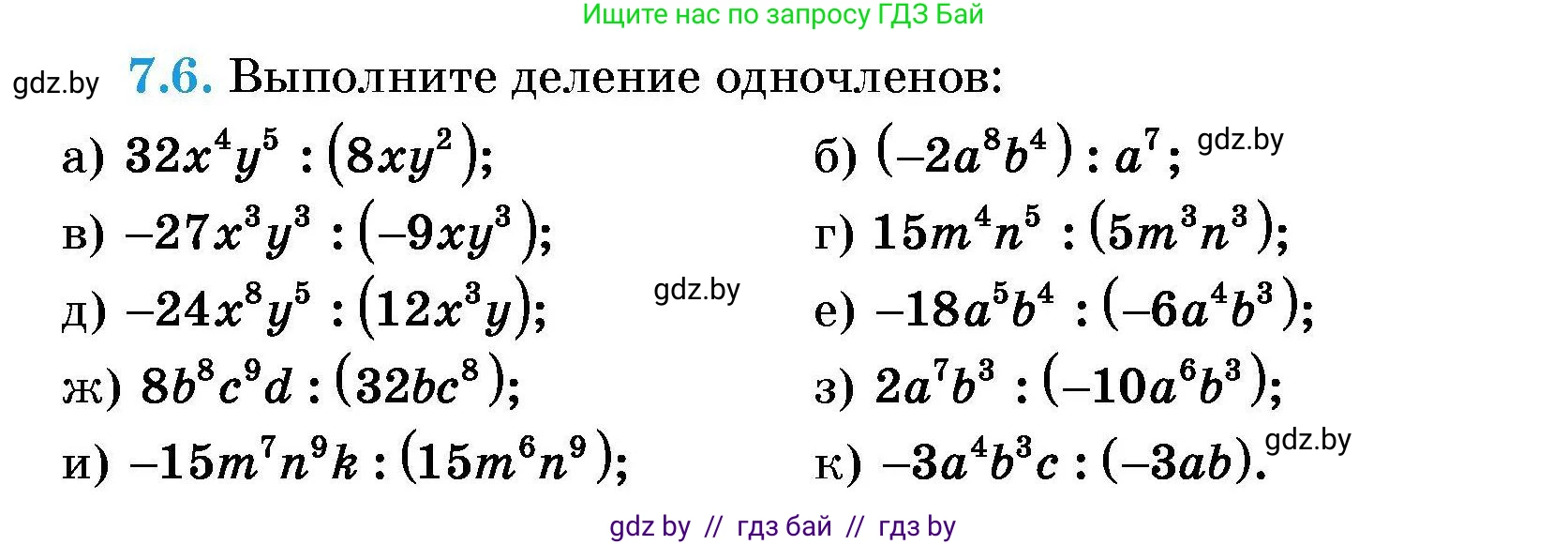 Ищите нас по запросу ГДЗ Бай

gdz.by

7.6. Выполните деление одночленов:

а) $32x^4y^5 : (8xy^2)$;
б) $(-2a^8b^4) : a^7$; gdz.by
в) $-27x^3y^3 : (-9xy^3)$;
г) $15m^4n^5 : (5m^3n^3)$;
д) $-24x^8y^5 : (12x^3y)$; gdz.by
е) $-18a^5b^4 : (-6a^4b^3)$;
ж) $8b^8c^9d : (32bc^8)$;
з) $2a^7b^3 : (-10a^6b^3)$;
и) $-15m^7n^9k : (15m^6n^9)$;
к) $-3a^4b^3c : (-3ab)$. gdz.by

gdz by // гдз бай // гдз by